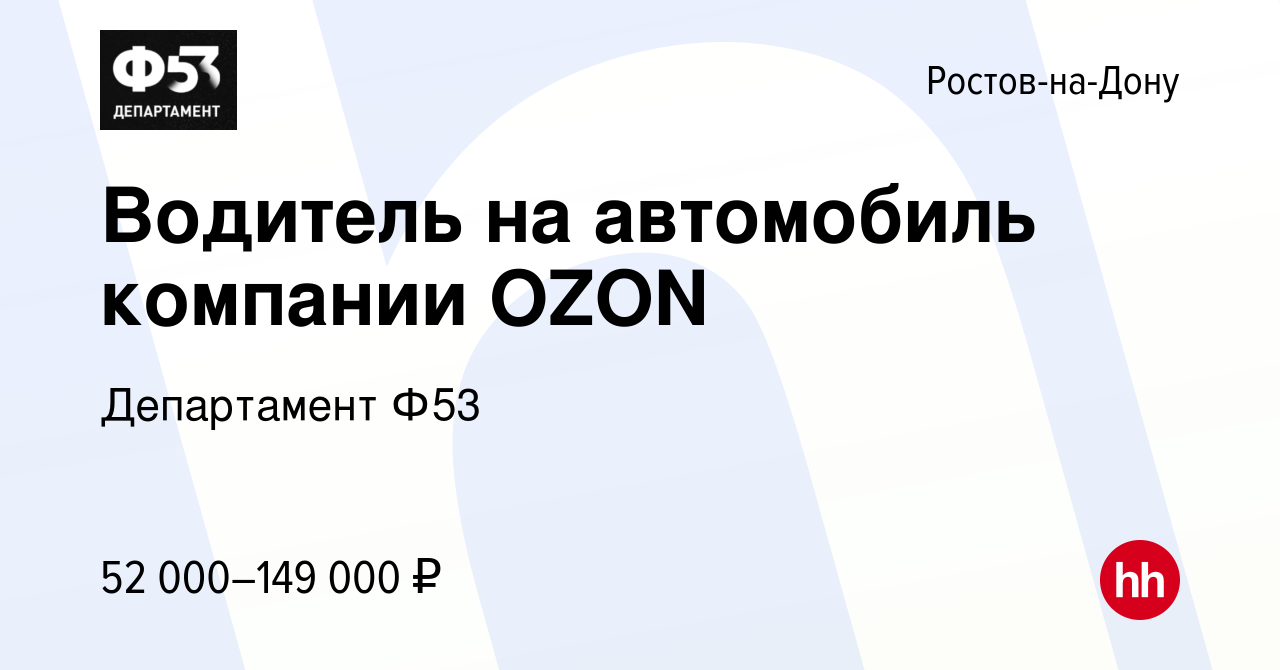 Ф53
ДЕПАРТАМЕНТ

Ростов-на-Дону

Водитель на автомобиль компании OZON

Департамент Ф53

52 000–149 000 ₽

hh